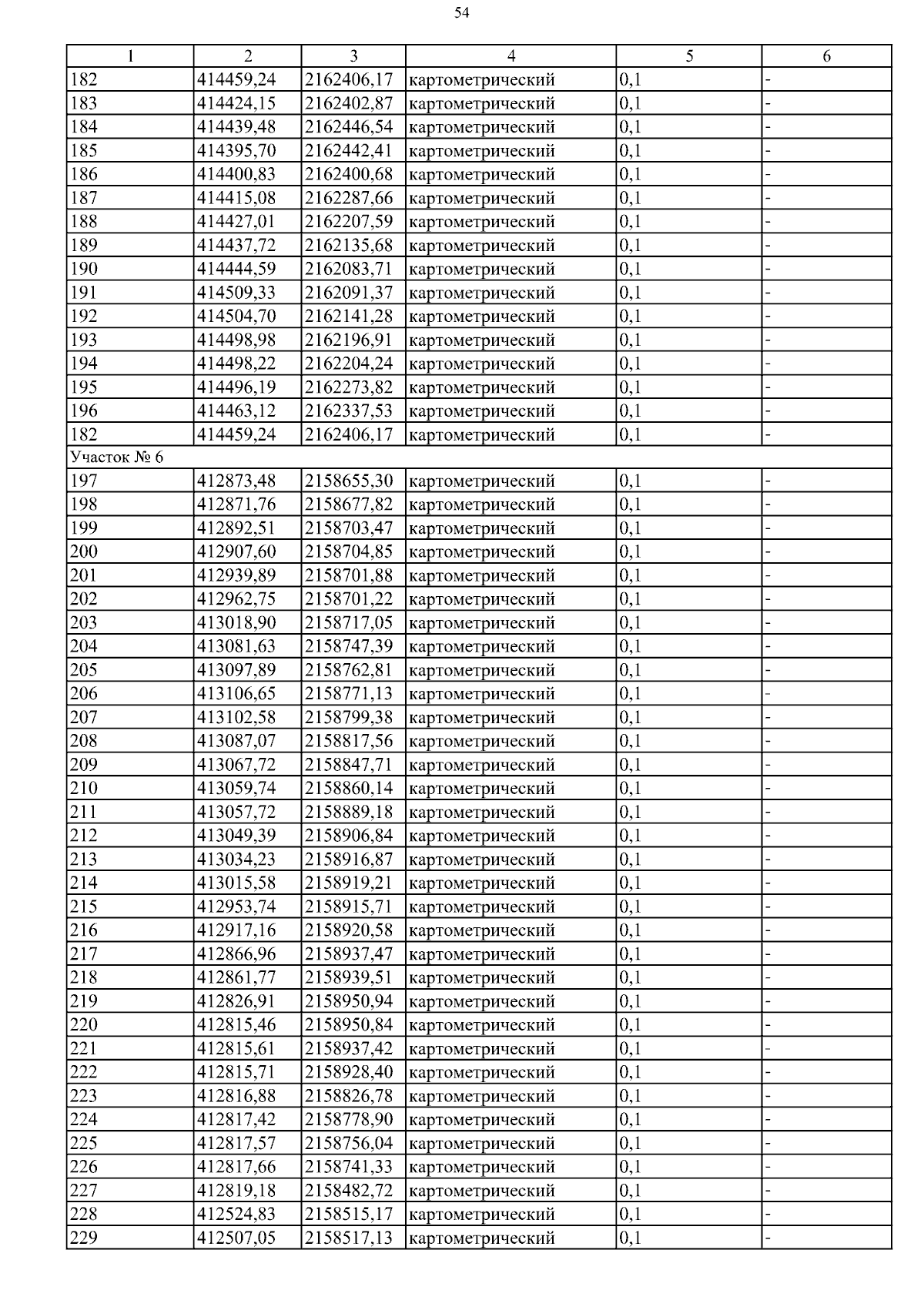 54

| 1 | 2 | 3 | 4 | 5 | 6 |
|---|---|---|---|---|---|
| 182 | 414459,24 | 2162406,17 | картометрический | 0,1 | - |
| 183 | 414424,15 | 2162402,87 | картометрический | 0,1 | - |
| 184 | 414439,48 | 2162446,54 | картометрический | 0,1 | - |
| 185 | 414395,70 | 2162442,41 | картометрический | 0,1 | - |
| 186 | 414400,83 | 2162400,68 | картометрический | 0,1 | - |
| 187 | 414415,08 | 2162287,66 | картометрический | 0,1 | - |
| 188 | 414427,01 | 2162207,59 | картометрический | 0,1 | - |
| 189 | 414437,72 | 2162135,68 | картометрический | 0,1 | - |
| 190 | 414444,59 | 2162083,71 | картометрический | 0,1 | - |
| 191 | 414509,33 | 2162091,37 | картометрический | 0,1 | - |
| 192 | 414504,70 | 2162141,28 | картометрический | 0,1 | - |
| 193 | 414498,98 | 2162196,91 | картометрический | 0,1 | - |
| 194 | 414498,22 | 2162204,24 | картометрический | 0,1 | - |
| 195 | 414496,19 | 2162273,82 | картометрический | 0,1 | - |
| 196 | 414463,12 | 2162337,53 | картометрический | 0,1 | - |
| 182 | 414459,24 | 2162406,17 | картометрический | 0,1 | - |
| Участок № 6 | | | | | |
| 197 | 412873,48 | 2158655,30 | картометрический | 0,1 | - |
| 198 | 412871,76 | 2158677,82 | картометрический | 0,1 | - |
| 199 | 412892,51 | 2158703,47 | картометрический | 0,1 | - |
| 200 | 412907,60 | 2158704,85 | картометрический | 0,1 | - |
| 201 | 412939,89 | 2158701,88 | картометрический | 0,1 | - |
| 202 | 412962,75 | 2158701,22 | картометрический | 0,1 | - |
| 203 | 413018,90 | 2158717,05 | картометрический | 0,1 | - |
| 204 | 413081,63 | 2158747,39 | картометрический | 0,1 | - |
| 205 | 413097,89 | 2158762,81 | картометрический | 0,1 | - |
| 206 | 413106,65 | 2158771,13 | картометрический | 0,1 | - |
| 207 | 413102,58 | 2158799,38 | картометрический | 0,1 | - |
| 208 | 413087,07 | 2158817,56 | картометрический | 0,1 | - |
| 209 | 413067,72 | 2158847,71 | картометрический | 0,1 | - |
| 210 | 413059,74 | 2158860,14 | картометрический | 0,1 | - |
| 211 | 413057,72 | 2158889,18 | картометрический | 0,1 | - |
| 212 | 413049,39 | 2158906,84 | картометрический | 0,1 | - |
| 213 | 413034,23 | 2158916,87 | картометрический | 0,1 | - |
| 214 | 413015,58 | 2158919,21 | картометрический | 0,1 | - |
| 215 | 412953,74 | 2158915,71 | картометрический | 0,1 | - |
| 216 | 412917,16 | 2158920,58 | картометрический | 0,1 | - |
| 217 | 412866,96 | 2158937,47 | картометрический | 0,1 | - |
| 218 | 412861,77 | 2158939,51 | картометрический | 0,1 | - |
| 219 | 412826,91 | 2158950,94 | картометрический | 0,1 | - |
| 220 | 412815,46 | 2158950,84 | картометрический | 0,1 | - |
| 221 | 412815,61 | 2158937,42 | картометрический | 0,1 | - |
| 222 | 412815,71 | 2158928,40 | картометрический | 0,1 | - |
| 223 | 412816,88 | 2158826,78 | картометрический | 0,1 | - |
| 224 | 412817,42 | 2158778,90 | картометрический | 0,1 | - |
| 225 | 412817,57 | 2158756,04 | картометрический | 0,1 | - |
| 226 | 412817,66 | 2158741,33 | картометрический | 0,1 | - |
| 227 | 412819,18 | 2158482,72 | картометрический | 0,1 | - |
| 228 | 412524,83 | 2158515,17 | картометрический | 0,1 | - |
| 229 | 412507,05 | 2158517,13 | картометрический | 0,1 | - |